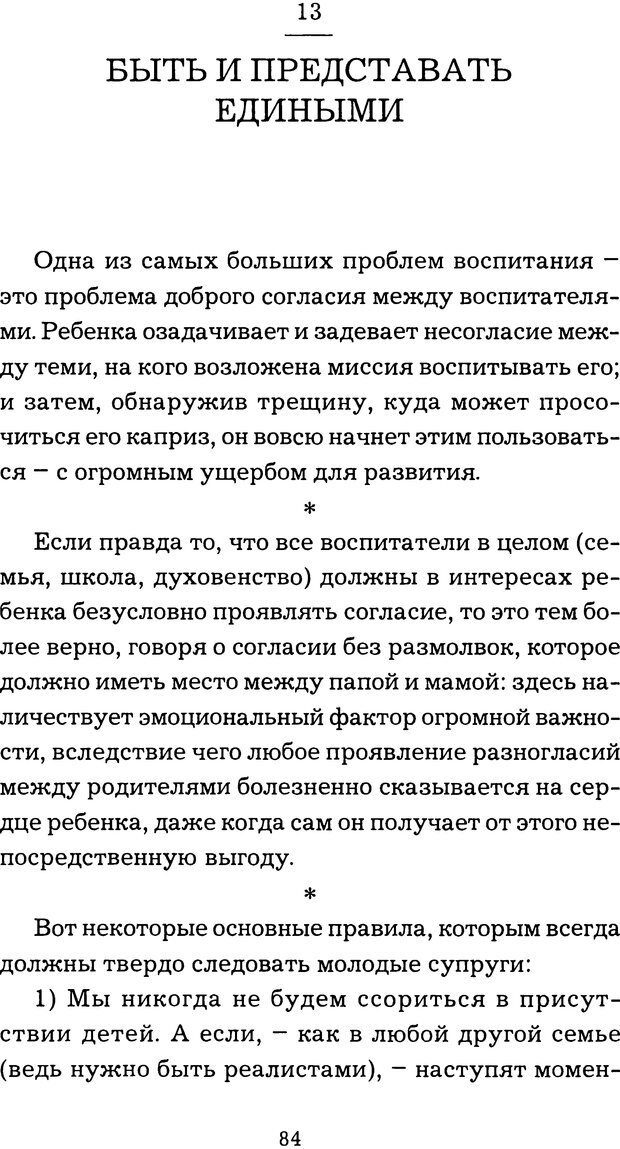 13

БЫТЬ И ПРЕДСТАВАТЬ ЕДИНЫМИ

Одна из самых больших проблем воспитания – это проблема доброго согласия между воспитателями. Ребенка озадачивает и задевает несогласие между теми, на кого возложена миссия воспитывать его; и затем, обнаружив трещину, куда может просочиться его каприз, он вовсю начнет этим пользоваться – с огромным ущербом для развития.

*

Если правда то, что все воспитатели в целом (семья, школа, духовенство) должны в интересах ребенка безусловно проявлять согласие, то это тем более верно, говоря о согласии без размолвок, которое должно иметь место между папой и мамой: здесь наличествует эмоциональный фактор огромной важности, вследствие чего любое проявление разногласий между родителями болезненно сказывается на сердце ребенка, даже когда сам он получает от этого непосредственную выгоду.

*

Вот некоторые основные правила, которым всегда должны твердо следовать молодые супруги:

1) Мы никогда не будем ссориться в присутствии детей. А если, – как в любой другой семье (ведь нужно быть реалистами), – наступят момен-

84